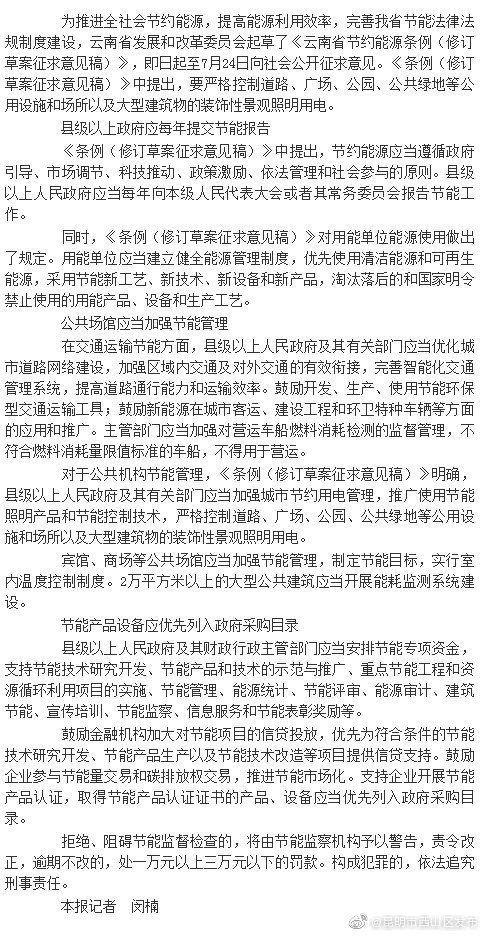 为推进全社会节约能源，提高能源利用效率，完善我省节能法律法规制度建设，云南省发展和改革委员会起草了《云南省节约能源条例（修订草案征求意见稿）》，即日起至7月24日向社会公开征求意见。《条例（修订草案征求意见稿）》中提出，要严格控制道路、广场、公园、公共绿地等公用设施和场所以及大型建筑物的装饰性景观照明用电。

县级以上政府应每年提交节能报告

《条例（修订草案征求意见稿）》中提出，节约能源应当遵循政府引导、市场调节、科技推动、政策激励、依法管理和社会参与的原则。县级以上人民政府应当每年向本级人民代表大会或者其常务委员会报告节能工作。

同时，《条例（修订草案征求意见稿）》对用能单位能源使用做出了规定。用能单位应当建立健全能源管理制度，优先使用清洁能源和可再生能源，采用节能新工艺、新技术、新设备和新产品，淘汰落后的和国家明令禁止使用的用能产品、设备和生产工艺。

公共场馆应当加强节能管理

在交通运输节能方面，县级以上人民政府及其有关部门应当优化城市道路网络建设，加强区域内交通及对外交通的有效衔接，完善智能化交通管理系统，提高道路通行能力和运输效率。鼓励开发、生产、使用节能环保型交通运输工具；鼓励新能源在城市客运、建设工程和环卫特种车辆等方面的应用和推广。主管部门应当加强对营运车船燃料消耗检测的监督管理，不符合燃料消耗量限值标准的车船，不得用于营运。

对于公共机构节能管理，《条例（修订草案征求意见稿）》明确，县级以上人民政府及其有关部门应当加强城市节约用电管理，推广使用节能照明产品和节能控制技术，严格控制道路、广场、公园、公共绿地等公用设施和场所以及大型建筑物的装饰性景观照明用电。

宾馆、商场等公共场馆应当加强节能管理，制定节能目标，实行室内温度控制制度。2万平方米以上的大型公共建筑应当开展能耗监测系统建设。

节能产品设备应优先列入政府采购目录

县级以上人民政府及其财政行政主管部门应当安排节能专项资金，支持节能技术研究开发、节能产品和技术的示范与推广、重点节能工程和资源循环利用项目的实施、节能管理、能源统计、节能评审、能源审计、建筑节能、宣传培训、节能监察、信息服务和节能表彰奖励等。

鼓励金融机构加大对节能项目的信贷投放，优先为符合条件的节能技术研究开发、节能产品生产以及节能技术改造等项目提供信贷支持。鼓励企业参与节能量交易和碳排放权交易，推进节能市场化。支持企业开展节能产品认证，取得节能产品认证证书的产品、设备应当优先列入政府采购目录。

拒绝、阻碍节能监督检查的，将由节能监察机构予以警告，责令改正，逾期不改的，处一万元以上三万元以下的罚款。构成犯罪的，依法追究刑事责任。

本报记者　闵楠

@昆明市西山区发布